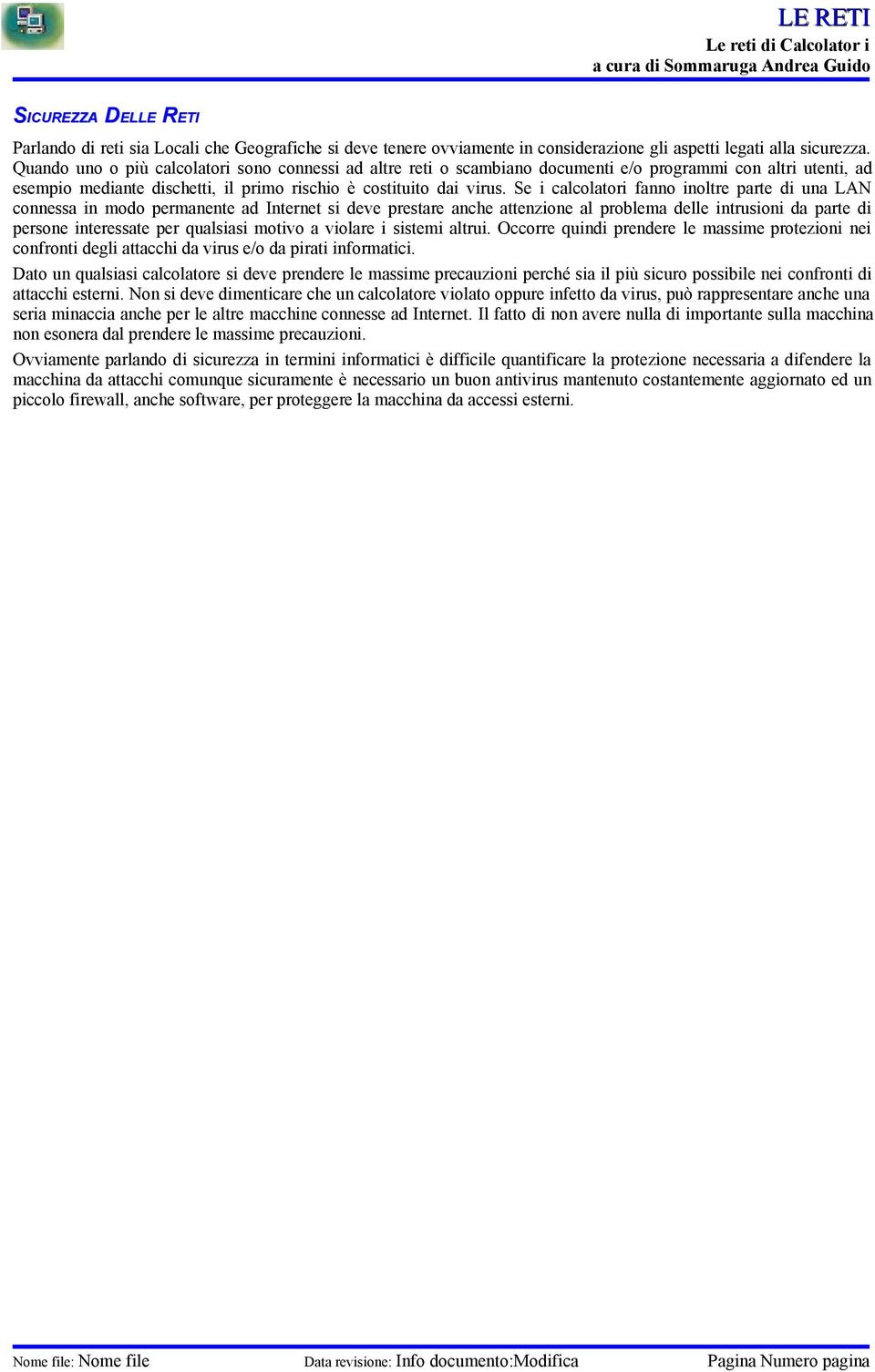 LE RETI
Le reti di Calcolator i
a cura di Sommaruga Andrea Guido

SICUREZZA DELLE RETI

Parlando di reti sia Locali che Geografiche si deve tenere ovviamente in considerazione gli aspetti legati alla sicurezza. Quando uno o più calcolatori sono connessi ad altre reti o scambiano documenti e/o programmi con altri utenti, ad esempio mediante dischetti, il primo rischio è costituito dai virus. Se i calcolatori fanno inoltre parte di una LAN connessa in modo permanente ad Internet si deve prestare anche attenzione al problema delle intrusioni da parte di persone interessate per qualsiasi motivo a violare i sistemi altrui. Occorre quindi prendere le massime protezioni nei confronti degli attacchi da virus e/o da pirati informatici.

Dato un qualsiasi calcolatore si deve prendere le massime precauzioni perché sia il più sicuro possibile nei confronti di attacchi esterni. Non si deve dimenticare che un calcolatore violato oppure infetto da virus, può rappresentare anche una seria minaccia anche per le altre macchine connesse ad Internet. Il fatto di non avere nulla di importante sulla macchina non esonera dal prendere le massime precauzioni.

Ovviamente parlando di sicurezza in termini informatici è difficile quantificare la protezione necessaria a difendere la macchina da attacchi comunque sicuramente è necessario un buon antivirus mantenuto costantemente aggiornato ed un piccolo firewall, anche software, per proteggere la macchina da accessi esterni.

Nome file: Nome file Data revisione: Info documento:Modifica Pagina Numero pagina